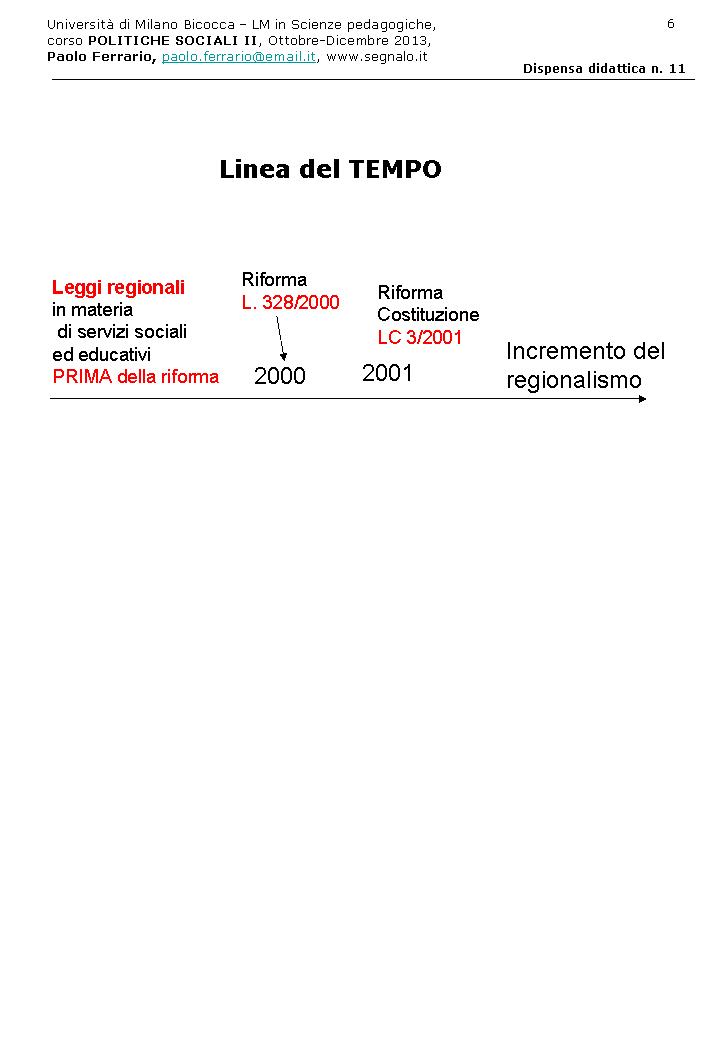 Università di Milano Bicocca – LM in Scienze pedagogiche, corso POLITICHE SOCIALI II, Ottobre-Dicembre 2013, Paolo Ferrario, paolo.ferrario@email.it, www.segnalo.it

6

Dispensa didattica n. 11

Linea del TEMPO

Leggi regionali in materia di servizi sociali ed educativi PRIMA della riforma

Riforma L. 328/2000

2000

Riforma Costituzione LC 3/2001

2001

Incremento del regionalismo